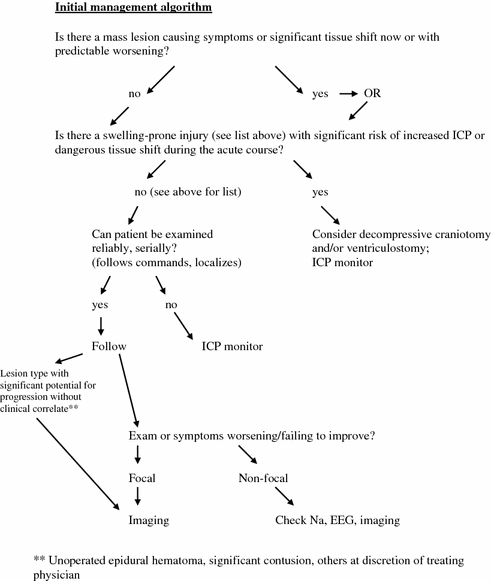 Initial management algorithm

Is there a mass lesion causing symptoms or significant tissue shift now or with predictable worsening?

no

yes → OR

Is there a swelling-prone injury (see list above) with significant risk of increased ICP or dangerous tissue shift during the acute course?

no (see above for list)

yes

Can patient be examined reliably, serially? (follows commands, localizes)

Consider decompressive craniotomy and/or ventriculostomy; ICP monitor

yes

no

Follow

ICP monitor

Lesion type with significant potential for progression without clinical correlate**

Exam or symptoms worsening/failing to improve?

Focal

Non-focal

Imaging

Check Na, EEG, imaging

** Unoperated epidural hematoma, significant contusion, others at discretion of treating physician